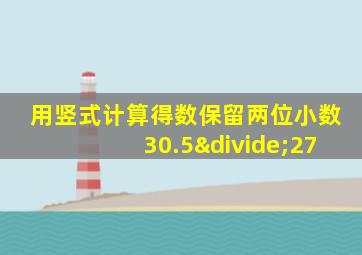 用竖式计算得数保留两位小数
30.5&divide;27